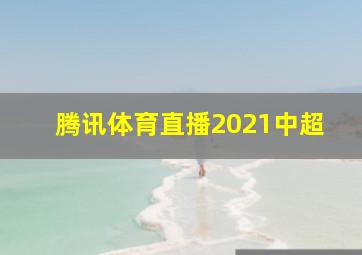 腾讯体育直播2021中超